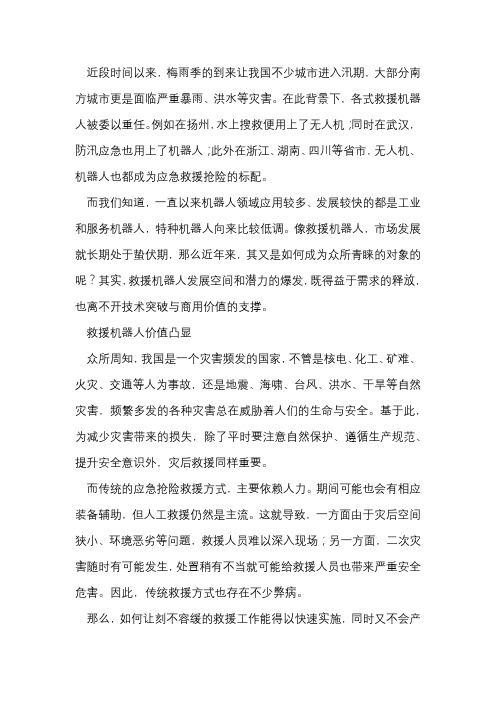 近段时间以来，梅雨季的到来让我国不少城市进入汛期，大部分南方城市更是面临严重暴雨、洪水等灾害。在此背景下，各式救援机器人被委以重任。例如在扬州，水上搜救便用上了无人机；同时在武汉，防汛应急也用上了机器人；此外在浙江、湖南、四川等省市，无人机、机器人也都成为应急救援抢险的标配。

而我们知道，一直以来机器人领域应用较多、发展较快的都是工业和服务机器人，特种机器人向来比较低调。像救援机器人，市场发展就长期处于蛰伏期，那么近年来，其又是如何成为众所青睐的对象的呢？其实，救援机器人发展空间和潜力的爆发，既得益于需求的释放，也离不开技术突破与商用价值的支撑。

救援机器人价值凸显

众所周知，我国是一个灾害频发的国家，不管是核电、化工、矿难、火灾、交通等人为事故，还是地震、海啸、台风、洪水、干旱等自然灾害，频繁多发的各种灾害总在威胁着人们的生命与安全。基于此，为减少灾害带来的损失，除了平时要注意自然保护、遵循生产规范、提升安全意识外，灾后救援同样重要。

而传统的应急抢险救援方式，主要依赖人力。期间可能也会有相应装备辅助，但人工救援仍然是主流。这就导致，一方面由于灾后空间狭小、环境恶劣等问题，救援人员难以深入现场；另一方面，二次灾害随时有可能发生，处置稍有不当就可能给救援人员也带来严重安全危害。因此，传统救援方式也存在不少弊病。

那么，如何让刻不容缓的救援工作能得以快速实施，同时又不会产